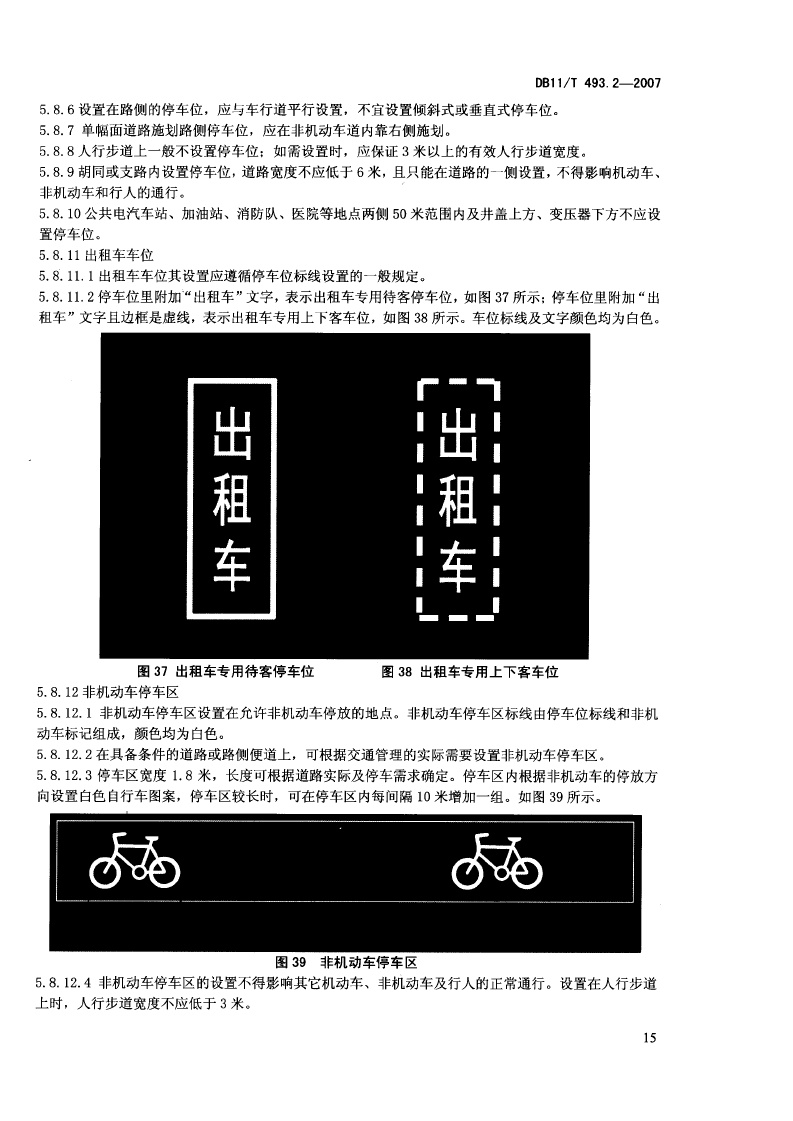 DB11/T 493.2—2007

5.8.6 设置在路侧的停车位，应与车行道平行设置，不宜设置倾斜式或垂直式停车位。

5.8.7 单幅面道路施划路侧停车位，应在非机动车道内靠右侧施划。

5.8.8 人行步道上一般不设置停车位；如需设置时，应保证 3 米以上的有效人行步道宽度。

5.8.9 胡同或支路内设置停车位，道路宽度不应低于 6 米，且只能在道路的一侧设置，不得影响机动车、非机动车和行人的通行。

5.8.10 公共电汽车站、加油站、消防队、医院等地点两侧 50 米范围内及井盖上方、变压器下方不应设置停车位。

5.8.11 出租车车位

5.8.11.1 出租车车位其设置应遵循停车位标线设置的一般规定。

5.8.11.2 停车位里附加“出租车”文字，表示出租车专用待客停车位，如图 37 所示；停车位里附加“出租车”文字且边框是虚线，表示出租车专用上下客车位，如图 38 所示。车位标线及文字颜色均为白色。

出租车

出租车

图 37 出租车专用待客停车位　　　图 38 出租车专用上下客车位

5.8.12 非机动车停车区

5.8.12.1 非机动车停车区设置在允许非机动车停放的地点。非机动车停车区标线由停车位标线和非机动车标记组成，颜色均为白色。

5.8.12.2 在具备条件的道路或路侧便道上，可根据交通管理的实际需要设置非机动车停车区。

5.8.12.3 停车区宽度 1.8 米，长度可根据道路实际及停车需求确定。停车区内根据非机动车的停放方向设置白色自行车图案，停车区较长时，可在停车区内每间隔 10 米增加一组。如图 39 所示。

图 39　非机动车停车区

5.8.12.4 非机动车停车区的设置不得影响其它机动车、非机动车及行人的正常通行。设置在人行步道上时，人行步道宽度不应低于 3 米。

15